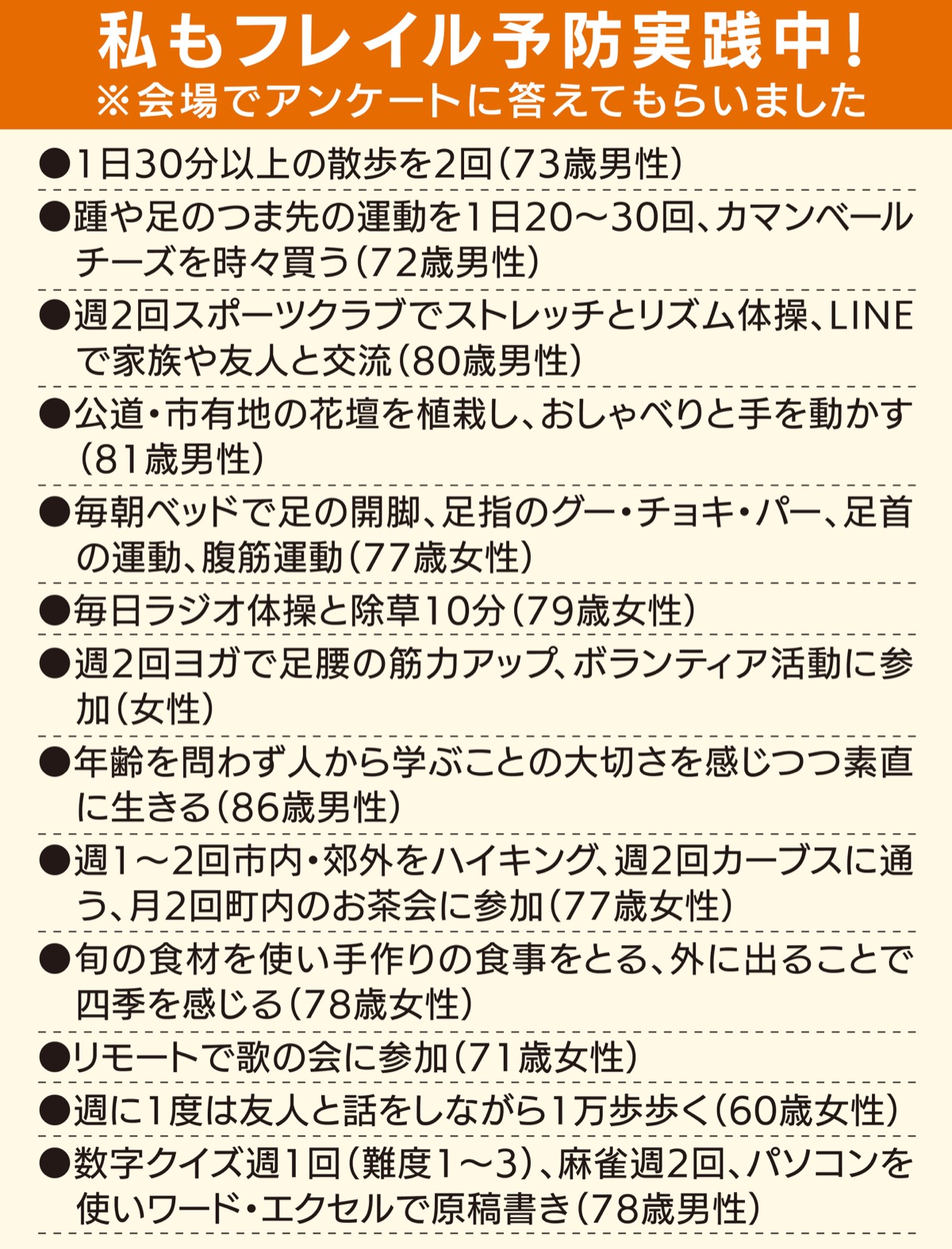 私もフレイル予防実践中!
※会場でアンケートに答えてもらいました

• 1日30分以上の散歩を2回(73歳男性)
• 踵や足のつま先の運動を1日20～30回、カマンベールチーズを時々買う(72歳男性)
• 週2回スポーツクラブでストレッチとリズム体操、LINEで家族や友人と交流(80歳男性)
• 公道・市有地の花壇を植栽し、おしゃべりと手を動かす(81歳男性)
• 毎朝ベッドで足の開脚、足指のグー・チョキ・パー、足首の運動、腹筋運動(77歳女性)
• 毎日ラジオ体操と除草10分(79歳女性)
• 週2回ヨガで足腰の筋力アップ、ボランティア活動に参加(女性)
• 年齢を問わず人から学ぶことの大切さを感じつつ素直に生きる(86歳男性)
• 週1～2回市内・郊外をハイキング、週2回カーブスに通う、月2回町内のお茶会に参加(77歳女性)
• 旬の食材を使い手作りの食事をとる、外に出ることで四季を感じる(78歳女性)
• リモートで歌の会に参加(71歳女性)
• 週に1度は友人と話をしながら1万歩歩く(60歳女性)
• 数字クイズ週1回(難度1～3)、麻雀週2回、パソコンを使いワード・エクセルで原稿書き(78歳男性)